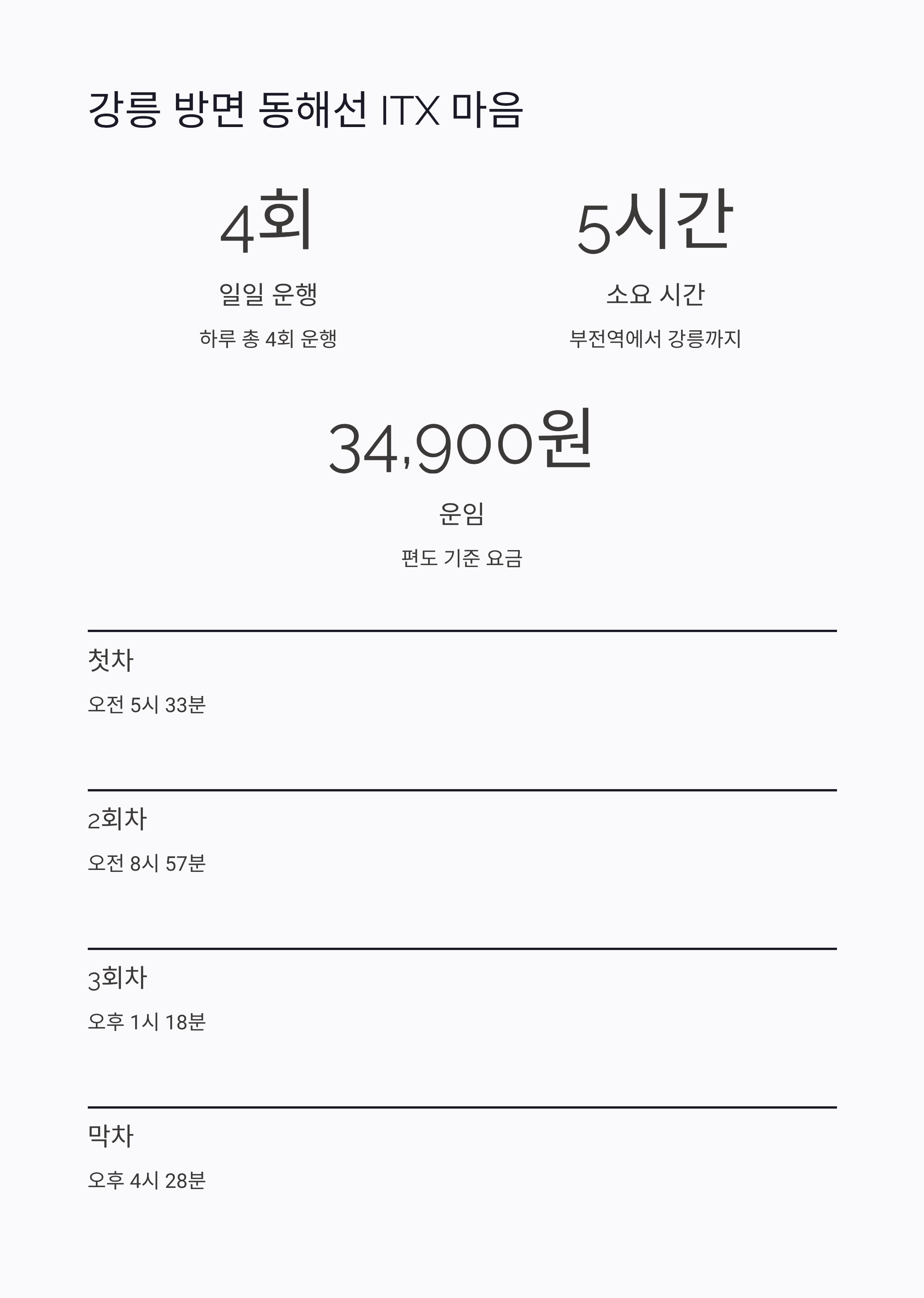 강릉 방면 동해선 ITX 마음

4회

일일 운행

하루 총 4회 운행

5시간

소요 시간

부전역에서 강릉까지

34,900원

운임

편도 기준 요금

첫차

오전 5시 33분

2회차

오전 8시 57분

3회차

오후 1시 18분

막차

오후 4시 28분